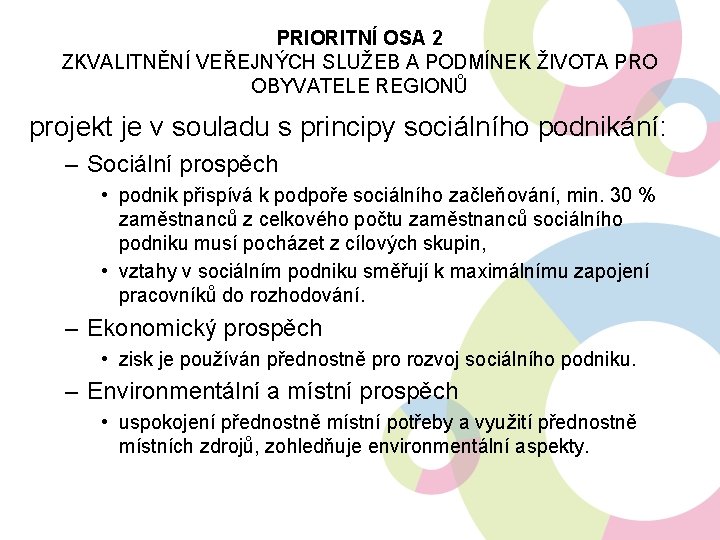 PRIORITNÍ OSA 2
ZKVALITNĚNÍ VEŘEJNÝCH SLUŽEB A PODMÍNEK ŽIVOTA PRO OBYVATELE REGIONŮ

projekt je v souladu s principy sociálního podnikání:

– Sociální prospěch
• podnik přispívá k podpoře sociálního začleňování, min. 30 % zaměstnanců z celkového počtu zaměstnanců sociálního podniku musí pocházet z cílových skupin,
• vztahy v sociálním podniku směřují k maximálnímu zapojení pracovníků do rozhodování.

– Ekonomický prospěch
• zisk je používán přednostně pro rozvoj sociálního podniku.

– Environmentální a místní prospěch
• uspokojení přednostně místní potřeby a využití přednostně místních zdrojů, zohledňuje environmentální aspekty.